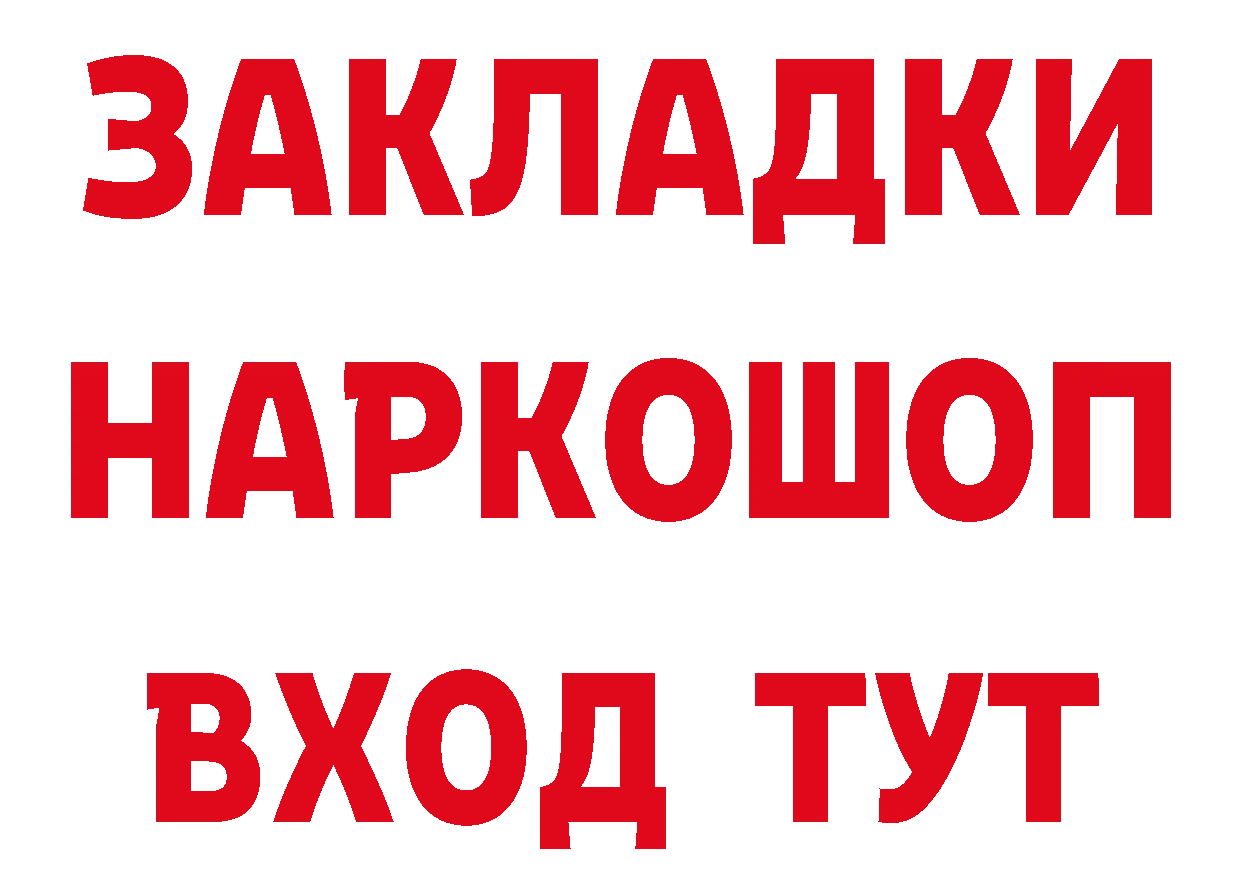 ЗАКЛАДКИ НАРКОШОП ВХОД ТУТ